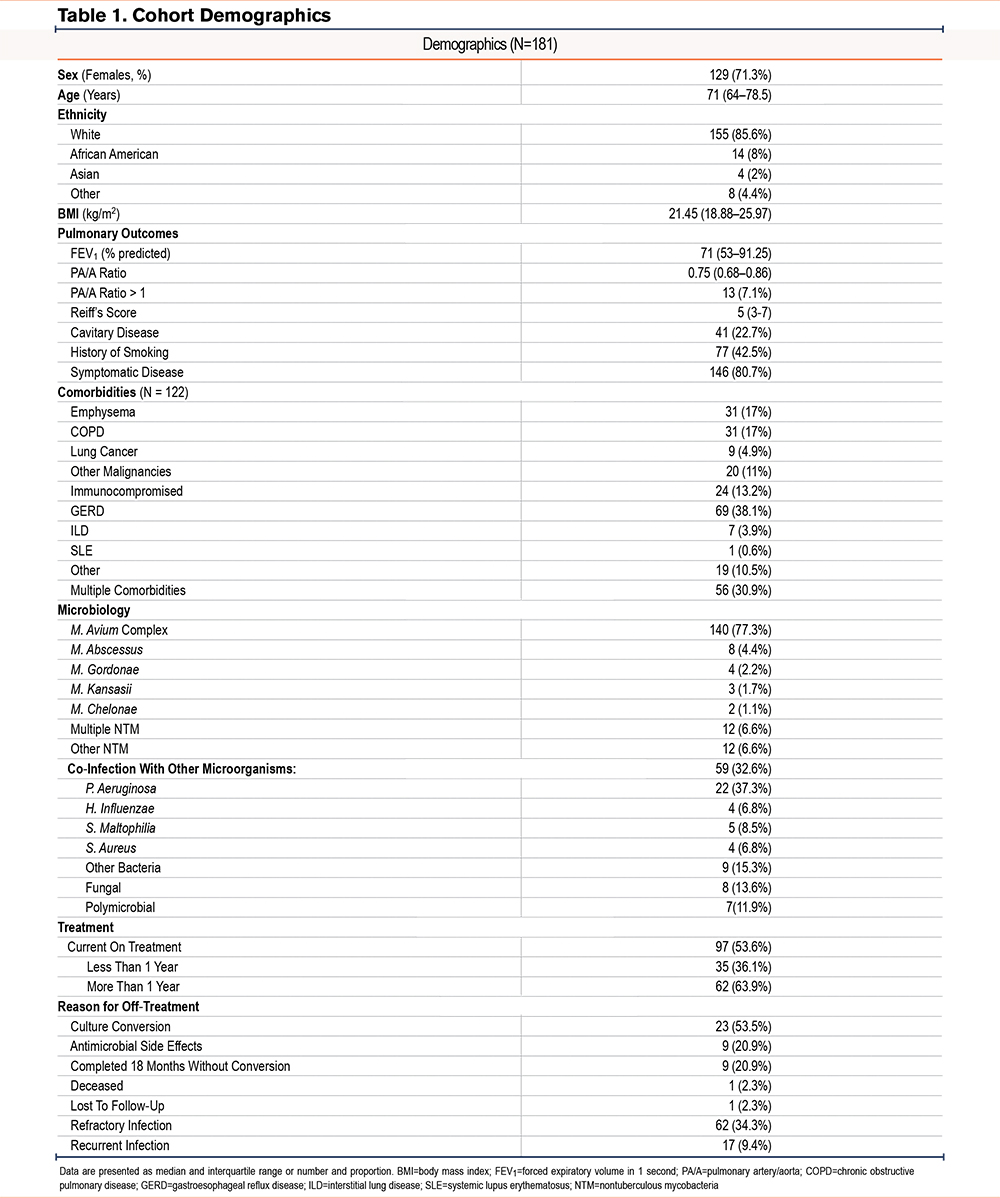 Table 1. Cohort Demographics

| Demographics (N=181) | |
|---|---|
| Sex (Females, %) | 129 (71.3%) |
| Age (Years) | 71 (64–78.5) |
| Ethnicity | |
| White | 155 (85.6%) |
| African American | 14 (8%) |
| Asian | 4 (2%) |
| Other | 8 (4.4%) |
| BMI (kg/m$^2$) | 21.45 (18.88–25.97) |
| Pulmonary Outcomes | |
| FEV$_1$ (% predicted) | 71 (53–91.25) |
| PA/A Ratio | 0.75 (0.68–0.86) |
| PA/A Ratio > 1 | 13 (7.1%) |
| Reiff's Score | 5 (3-7) |
| Cavitary Disease | 41 (22.7%) |
| History of Smoking | 77 (42.5%) |
| Symptomatic Disease | 146 (80.7%) |
| Comorbidities (N = 122) | |
| Emphysema | 31 (17%) |
| COPD | 31 (17%) |
| Lung Cancer | 9 (4.9%) |
| Other Malignancies | 20 (11%) |
| Immunocompromised | 24 (13.2%) |
| GERD | 69 (38.1%) |
| ILD | 7 (3.9%) |
| SLE | 1 (0.6%) |
| Other | 19 (10.5%) |
| Multiple Comorbidities | 56 (30.9%) |
| Microbiology | |
| M. Avium Complex | 140 (77.3%) |
| M. Abscessus | 8 (4.4%) |
| M. Gordonae | 4 (2.2%) |
| M. Kansasii | 3 (1.7%) |
| M. Chelonae | 2 (1.1%) |
| Multiple NTM | 12 (6.6%) |
| Other NTM | 12 (6.6%) |
| Co-Infection With Other Microorganisms: | 59 (32.6%) |
| P. Aeruginosa | 22 (37.3%) |
| H. Influenzae | 4 (6.8%) |
| S. Maltophilia | 5 (8.5%) |
| S. Aureus | 4 (6.8%) |
| Other Bacteria | 9 (15.3%) |
| Fungal | 8 (13.6%) |
| Polymicrobial | 7(11.9%) |
| Treatment | |
| Current On Treatment | 97 (53.6%) |
| Less Than 1 Year | 35 (36.1%) |
| More Than 1 Year | 62 (63.9%) |
| Reason for Off-Treatment | |
| Culture Conversion | 23 (53.5%) |
| Antimicrobial Side Effects | 9 (20.9%) |
| Completed 18 Months Without Conversion | 9 (20.9%) |
| Deceased | 1 (2.3%) |
| Lost To Follow-Up | 1 (2.3%) |
| Refractory Infection | 62 (34.3%) |
| Recurrent Infection | 17 (9.4%) |

Data are presented as median and interquartile range or number and proportion. BMI=body mass index; FEV$_1$=forced expiratory volume in 1 second; PA/A=pulmonary artery/aorta; COPD=chronic obstructive pulmonary disease; GERD=gastroesophageal reflux disease; ILD=interstitial lung disease; SLE=systemic lupus erythematosus; NTM=nontuberculous mycobacteria